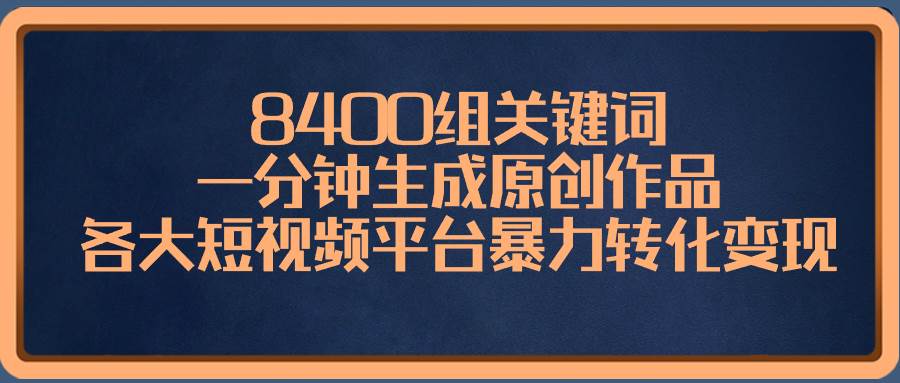 8400组关键词
一分钟生成原创作品
各大短视频平台暴力转化变现